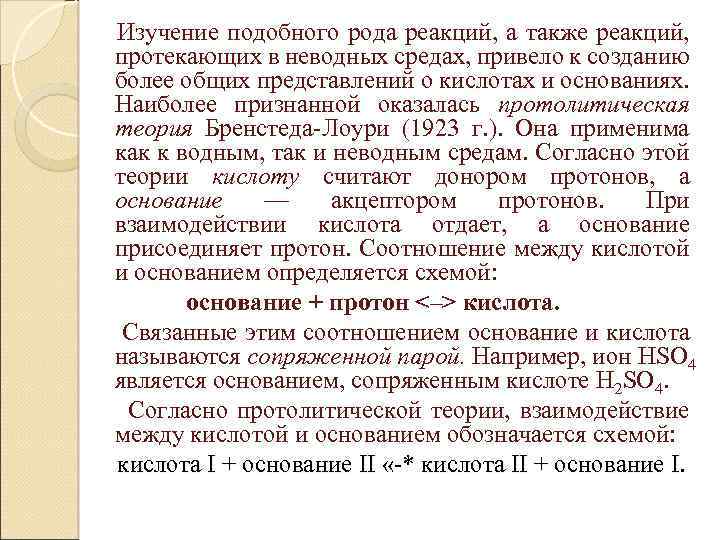 Изучение подобного рода реакций, а также реакций, протекающих в неводных средах, привело к созданию более общих представлений о кислотах и основаниях. Наиболее признанной оказалась протолитическая теория Бренстеда-Лоури (1923 г.). Она применима как к водным, так и неводным средам. Согласно этой теории кислоту считают донором протонов, а основание — акцептором протонов. При взаимодействии кислота отдает, а основание присоединяет протон. Соотношение между кислотой и основанием определяется схемой:

основание + протон <–> кислота.

Связанные этим соотношением основание и кислота называются сопряженной парой. Например, ион $HSO_4$ является основанием, сопряженным кислоте $H_2SO_4$.

Согласно протолитической теории, взаимодействие между кислотой и основанием обозначается схемой:

кислота I + основание II «-* кислота II + основание I.